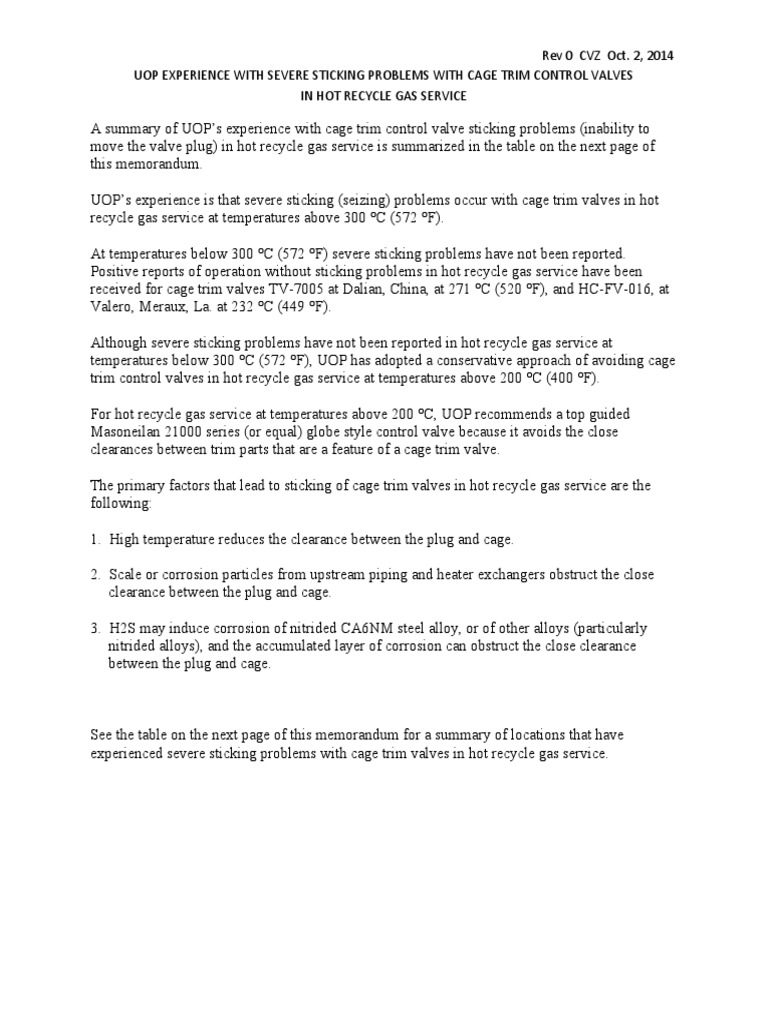 Rev 0 CVZ Oct. 2, 2014

UOP EXPERIENCE WITH SEVERE STICKING PROBLEMS WITH CAGE TRIM CONTROL VALVES IN HOT RECYCLE GAS SERVICE

A summary of UOP's experience with cage trim control valve sticking problems (inability to move the valve plug) in hot recycle gas service is summarized in the table on the next page of this memorandum.

UOP's experience is that severe sticking (seizing) problems occur with cage trim valves in hot recycle gas service at temperatures above 300 ºC (572 ºF).

At temperatures below 300 ºC (572 ºF) severe sticking problems have not been reported. Positive reports of operation without sticking problems in hot recycle gas service have been received for cage trim valves TV-7005 at Dalian, China, at 271 ºC (520 ºF), and HC-FV-016, at Valero, Meraux, La. at 232 ºC (449 ºF).

Although severe sticking problems have not been reported in hot recycle gas service at temperatures below 300 ºC (572 ºF), UOP has adopted a conservative approach of avoiding cage trim control valves in hot recycle gas service at temperatures above 200 ºC (400 ºF).

For hot recycle gas service at temperatures above 200 ºC, UOP recommends a top guided Masoneilan 21000 series (or equal) globe style control valve because it avoids the close clearances between trim parts that are a feature of a cage trim valve.

The primary factors that lead to sticking of cage trim valves in hot recycle gas service are the following:

1. High temperature reduces the clearance between the plug and cage.

2. Scale or corrosion particles from upstream piping and heater exchangers obstruct the close clearance between the plug and cage.

3. H2S may induce corrosion of nitrided CA6NM steel alloy, or of other alloys (particularly nitrided alloys), and the accumulated layer of corrosion can obstruct the close clearance between the plug and cage.

See the table on the next page of this memorandum for a summary of locations that have experienced severe sticking problems with cage trim valves in hot recycle gas service.